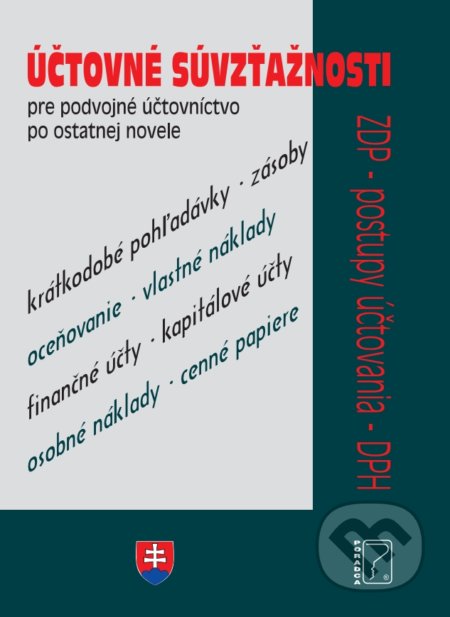 ÚČTOVNÉ SÚVZŤAŽNOSTI
pre podvojné účtovníctvo po ostatnej novele

krátkodobé pohľadávky · zásoby
oceňovanie · vlastné náklady
finančné účty · kapitálové účty
osobné náklady · cenné papiere

ZDP - postupy účtovania - DPH

PORADCA